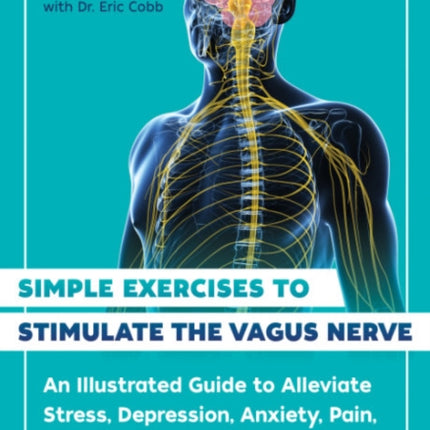 with Dr. Eric Cobb

SIMPLE EXERCISES TO
STIMULATE THE VAGUS NERVE

An Illustrated Guide to Alleviate Stress, Depression, Anxiety, Pain,